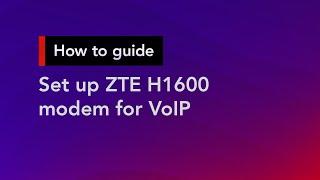 How to guide

Set up ZTE H1600 modem for VoIP